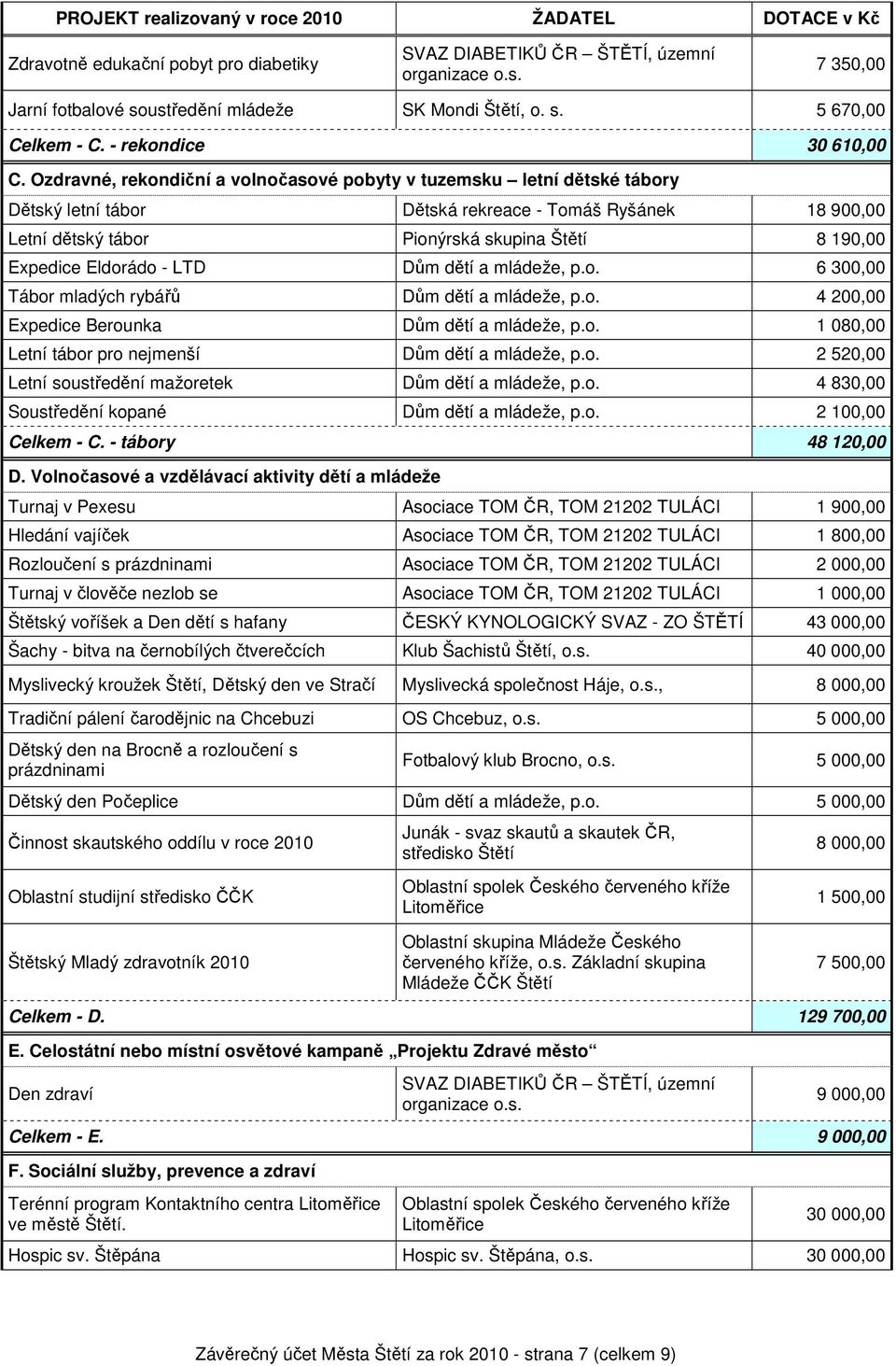 | PROJEKT realizovaný v roce 2010 | ŽADATEL | DOTACE v Kč |
|---|---|---|
| Zdravotně edukační pobyt pro diabetiky | SVAZ DIABETIKŮ ČR – ŠTĚTÍ, územní organizace o.s. | 7 350,00 |
| Jarní fotbalové soustředění mládeže | SK Mondi Štětí, o. s. | 5 670,00 |
| Celkem - C. - rekondice | | 30 610,00 |
| C. Ozdravné, rekondiční a volnočasové pobyty v tuzemsku – letní dětské tábory | | |
| Dětský letní tábor | Dětská rekreace - Tomáš Ryšánek | 18 900,00 |
| Letní dětský tábor | Pionýrská skupina Štětí | 8 190,00 |
| Expedice Eldorádo - LTD | Dům dětí a mládeže, p.o. | 6 300,00 |
| Tábor mladých rybářů | Dům dětí a mládeže, p.o. | 4 200,00 |
| Expedice Berounka | Dům dětí a mládeže, p.o. | 1 080,00 |
| Letní tábor pro nejmenší | Dům dětí a mládeže, p.o. | 2 520,00 |
| Letní soustředění mažoretek | Dům dětí a mládeže, p.o. | 4 830,00 |
| Soustředění kopané | Dům dětí a mládeže, p.o. | 2 100,00 |
| Celkem - C. - tábory | | 48 120,00 |
| D. Volnočasové a vzdělávací aktivity dětí a mládeže | | |
| Turnaj v Pexesu | Asociace TOM ČR, TOM 21202 TULÁCI | 1 900,00 |
| Hledání vajíček | Asociace TOM ČR, TOM 21202 TULÁCI | 1 800,00 |
| Rozloučení s prázdninami | Asociace TOM ČR, TOM 21202 TULÁCI | 2 000,00 |
| Turnaj v člověče nezlob se | Asociace TOM ČR, TOM 21202 TULÁCI | 1 000,00 |
| Štětský voříšek a Den dětí s hafany | ČESKÝ KYNOLOGICKÝ SVAZ - ZO ŠTĚTÍ | 43 000,00 |
| Šachy - bitva na černobílých čtverečcích | Klub Šachistů Štětí, o.s. | 40 000,00 |
| Myslivecký kroužek Štětí, Dětský den ve Stračí | Myslivecká společnost Háje, o.s., | 8 000,00 |
| Tradiční pálení čarodějnic na Chcebuzi | OS Chcebuz, o.s. | 5 000,00 |
| Dětský den na Brocně a rozloučení s prázdninami | Fotbalový klub Brocno, o.s. | 5 000,00 |
| Dětský den Počeplice | Dům dětí a mládeže, p.o. | 5 000,00 |
| Činnost skautského oddílu v roce 2010 | Junák - svaz skautů a skautek ČR, středisko Štětí | 8 000,00 |
| Oblastní studijní středisko ČČK | Oblastní spolek Českého červeného kříže Litoměřice | 1 500,00 |
| Štětský Mladý zdravotník 2010 | Oblastní skupina Mládeže Českého červeného kříže, o.s. Základní skupina Mládeže ČČK Štětí | 7 500,00 |
| Celkem - D. | | 129 700,00 |
| E. Celostátní nebo místní osvětové kampaně „Projektu Zdravé město“ | | |
| Den zdraví | SVAZ DIABETIKŮ ČR – ŠTĚTÍ, územní organizace o.s. | 9 000,00 |
| Celkem - E. | | 9 000,00 |
| F. Sociální služby, prevence a zdraví | | |
| Terénní program Kontaktního centra Litoměřice ve městě Štětí. | Oblastní spolek Českého červeného kříže Litoměřice | 30 000,00 |
| Hospic sv. Štěpána | Hospic sv. Štěpána, o.s. | 30 000,00 |

Závěrečný účet Města Štětí za rok 2010 - strana 7 (celkem 9)